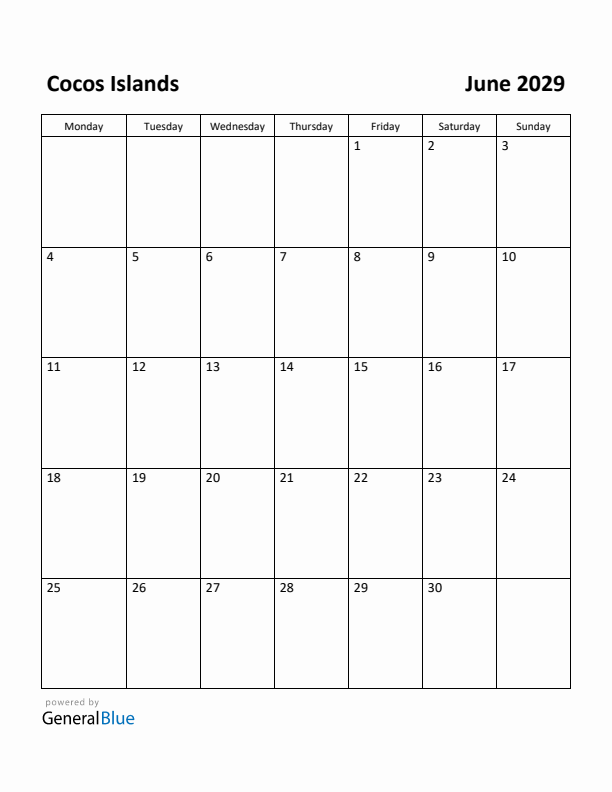 Cocos Islands

June 2029

| Monday | Tuesday | Wednesday | Thursday | Friday | Saturday | Sunday |
|---|---|---|---|---|---|---|
| | | | | 1 | 2 | 3 |
| 4 | 5 | 6 | 7 | 8 | 9 | 10 |
| 11 | 12 | 13 | 14 | 15 | 16 | 17 |
| 18 | 19 | 20 | 21 | 22 | 23 | 24 |
| 25 | 26 | 27 | 28 | 29 | 30 | |

powered by
GeneralBlue